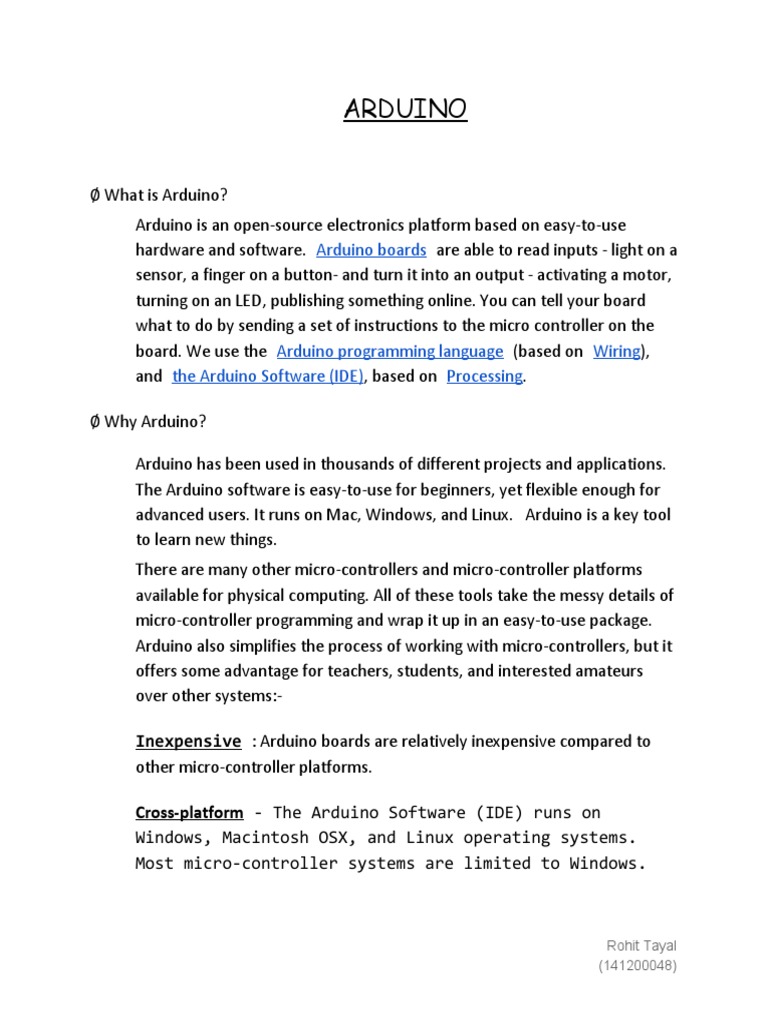 ARDUINO

Ø What is Arduino?

Arduino is an open-source electronics platform based on easy-to-use hardware and software. Arduino boards are able to read inputs - light on a sensor, a finger on a button- and turn it into an output - activating a motor, turning on an LED, publishing something online. You can tell your board what to do by sending a set of instructions to the micro controller on the board. We use the Arduino programming language (based on Wiring), and the Arduino Software (IDE), based on Processing.

Ø Why Arduino?

Arduino has been used in thousands of different projects and applications. The Arduino software is easy-to-use for beginners, yet flexible enough for advanced users. It runs on Mac, Windows, and Linux. Arduino is a key tool to learn new things.

There are many other micro-controllers and micro-controller platforms available for physical computing. All of these tools take the messy details of micro-controller programming and wrap it up in an easy-to-use package. Arduino also simplifies the process of working with micro-controllers, but it offers some advantage for teachers, students, and interested amateurs over other systems:-

Inexpensive : Arduino boards are relatively inexpensive compared to other micro-controller platforms.

Cross-platform - The Arduino Software (IDE) runs on Windows, Macintosh OSX, and Linux operating systems. Most micro-controller systems are limited to Windows.

Rohit Tayal
(141200048)